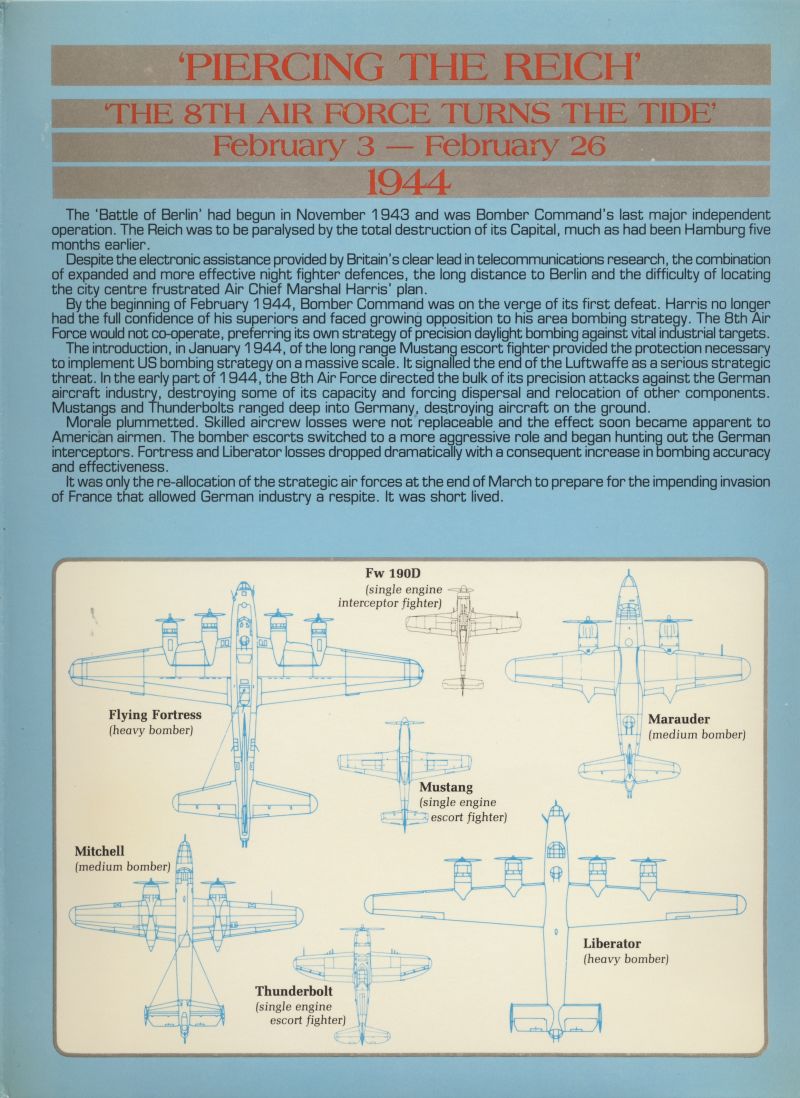 'PIERCING THE REICH'

'THE 8TH AIR FORCE TURNS THE TIDE'

February 3 — February 26

1944

The 'Battle of Berlin' had begun in November 1943 and was Bomber Command's last major independent operation. The Reich was to be paralysed by the total destruction of its Capital, much as had been Hamburg five months earlier.

Despite the electronic assistance provided by Britain's clear lead in telecommunications research, the combination of expanded and more effective night fighter defences, the long distance to Berlin and the difficulty of locating the city centre frustrated Air Chief Marshal Harris' plan.

By the beginning of February 1944, Bomber Command was on the verge of its first defeat. Harris no longer had the full confidence of his superiors and faced growing opposition to his area bombing strategy. The 8th Air Force would not co-operate, preferring its own strategy of precision daylight bombing against vital industrial targets.

The introduction, in January 1944, of the long range Mustang escort fighter provided the protection necessary to implement US bombing strategy on a massive scale. It signalled the end of the Luftwaffe as a serious strategic threat. In the early part of 1944, the 8th Air Force directed the bulk of its precision attacks against the German aircraft industry, destroying some of its capacity and forcing dispersal and relocation of other components. Mustangs and Thunderbolts ranged deep into Germany, destroying aircraft on the ground.

Morale plummetted. Skilled aircrew losses were not replaceable and the effect soon became apparent to American airmen. The bomber escorts switched to a more aggressive role and began hunting out the German interceptors. Fortress and Liberator losses dropped dramatically with a consequent increase in bombing accuracy and effectiveness.

It was only the re-allocation of the strategic air forces at the end of March to prepare for the impending invasion of France that allowed German industry a respite. It was short lived.

Fw 190D
(single engine interceptor fighter)

Flying Fortress
(heavy bomber)

Marauder
(medium bomber)

Mustang
(single engine escort fighter)

Mitchell
(medium bomber)

Liberator
(heavy bomber)

Thunderbolt
(single engine escort fighter)